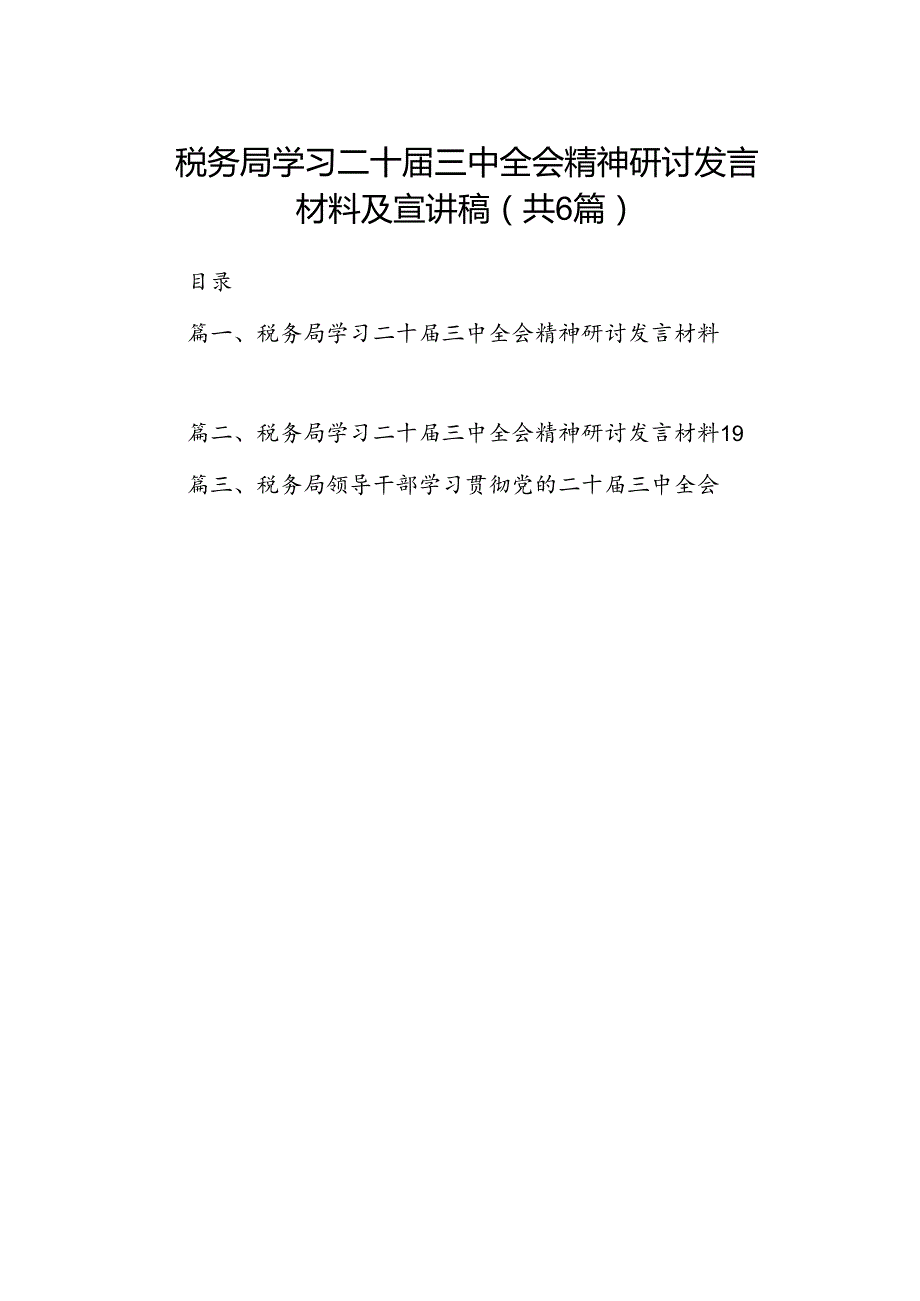 税务局学习二十届三中全会精神研讨发言材料及宣讲稿（共6篇）

目录

篇一、税务局学习二十届三中全会精神研讨发言材料

篇二、税务局学习二十届三中全会精神研讨发言材料19

篇三、税务局领导干部学习贯彻党的二十届三中全会